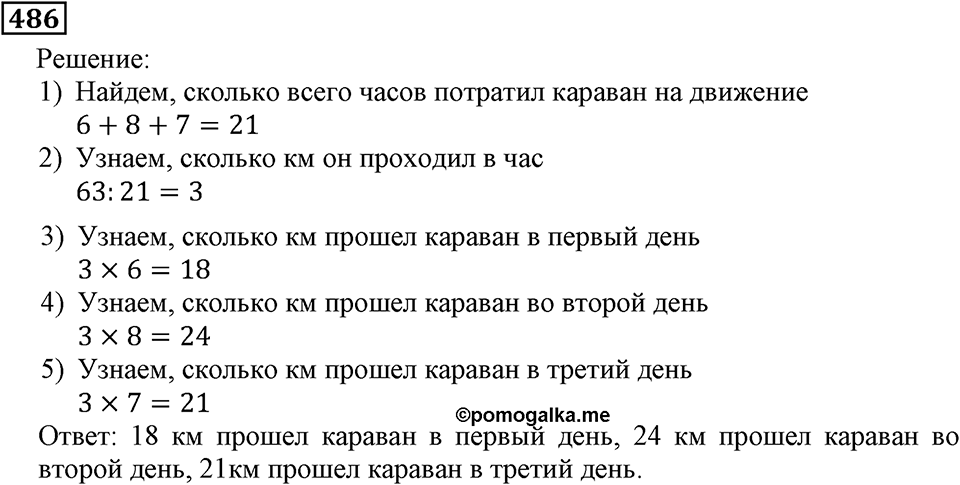 486

Решение:

1) Найдем, сколько всего часов потратил караван на движение
$6 + 8 + 7 = 21$

2) Узнаем, сколько км он проходил в час
$63 : 21 = 3$

3) Узнаем, сколько км прошел караван в первый день
$3 \times 6 = 18$

4) Узнаем, сколько км прошел караван во второй день
$3 \times 8 = 24$

5) Узнаем, сколько км прошел караван в третий день
$3 \times 7 = 21$

©pomogalka.me

Ответ: 18 км прошел караван в первый день, 24 км прошел караван во второй день, 21км прошел караван в третий день.